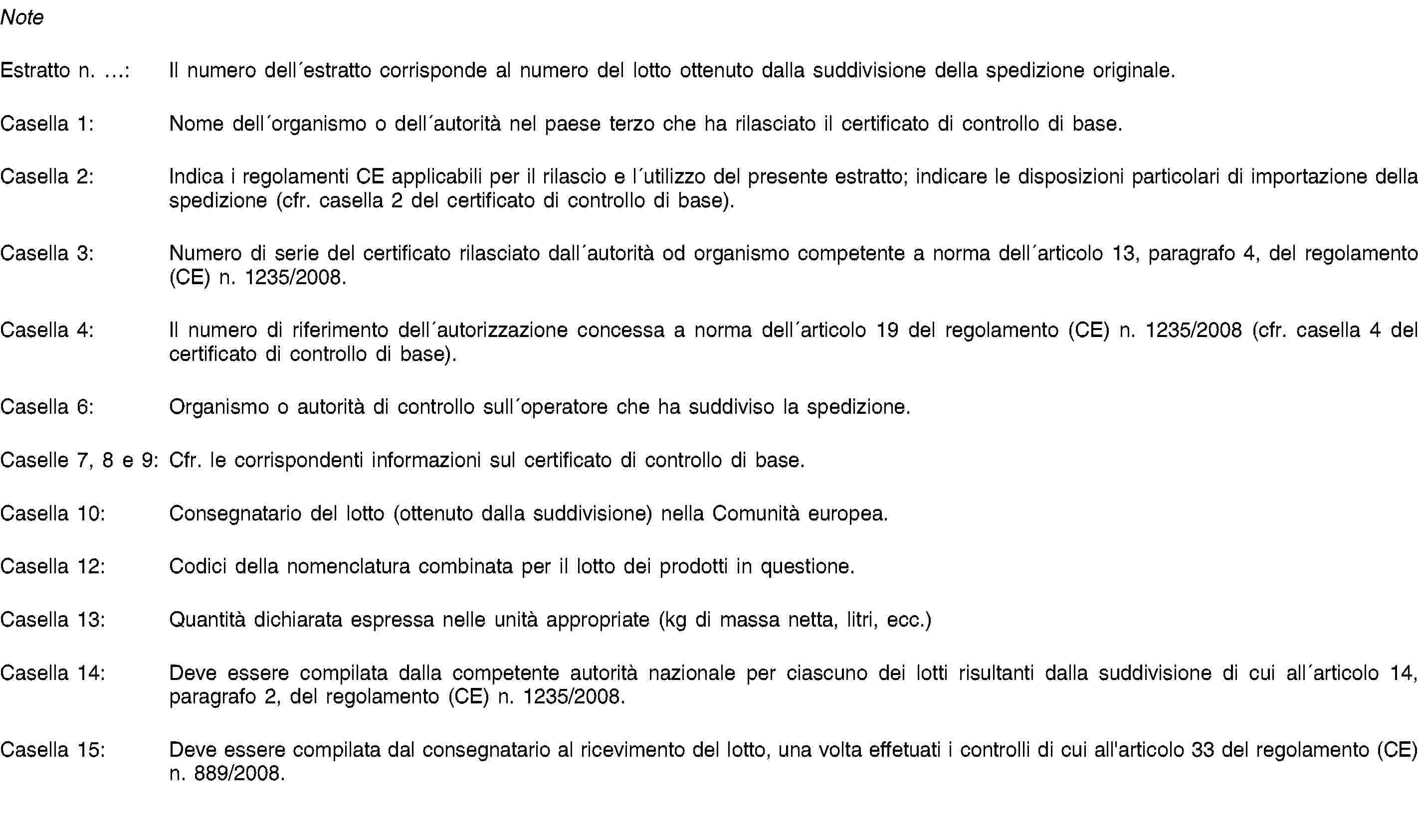 Note

Estratto n. …: Il numero dell´estratto corrisponde al numero del lotto ottenuto dalla suddivisione della spedizione originale.

Casella 1: Nome dell´organismo o dell´autorità nel paese terzo che ha rilasciato il certificato di controllo di base.

Casella 2: Indica i regolamenti CE applicabili per il rilascio e l´utilizzo del presente estratto; indicare le disposizioni particolari di importazione della spedizione (cfr. casella 2 del certificato di controllo di base).

Casella 3: Numero di serie del certificato rilasciato dall´autorità od organismo competente a norma dell´articolo 13, paragrafo 4, del regolamento (CE) n. 1235/2008.

Casella 4: Il numero di riferimento dell´autorizzazione concessa a norma dell´articolo 19 del regolamento (CE) n. 1235/2008 (cfr. casella 4 del certificato di controllo di base).

Casella 6: Organismo o autorità di controllo sull´operatore che ha suddiviso la spedizione.

Caselle 7, 8 e 9: Cfr. le corrispondenti informazioni sul certificato di controllo di base.

Casella 10: Consegnatario del lotto (ottenuto dalla suddivisione) nella Comunità europea.

Casella 12: Codici della nomenclatura combinata per il lotto dei prodotti in questione.

Casella 13: Quantità dichiarata espressa nelle unità appropriate (kg di massa netta, litri, ecc.)

Casella 14: Deve essere compilata dalla competente autorità nazionale per ciascuno dei lotti risultanti dalla suddivisione di cui all´articolo 14, paragrafo 2, del regolamento (CE) n. 1235/2008.

Casella 15: Deve essere compilata dal consegnatario al ricevimento del lotto, una volta effetuati i controlli di cui all'articolo 33 del regolamento (CE) n. 889/2008.